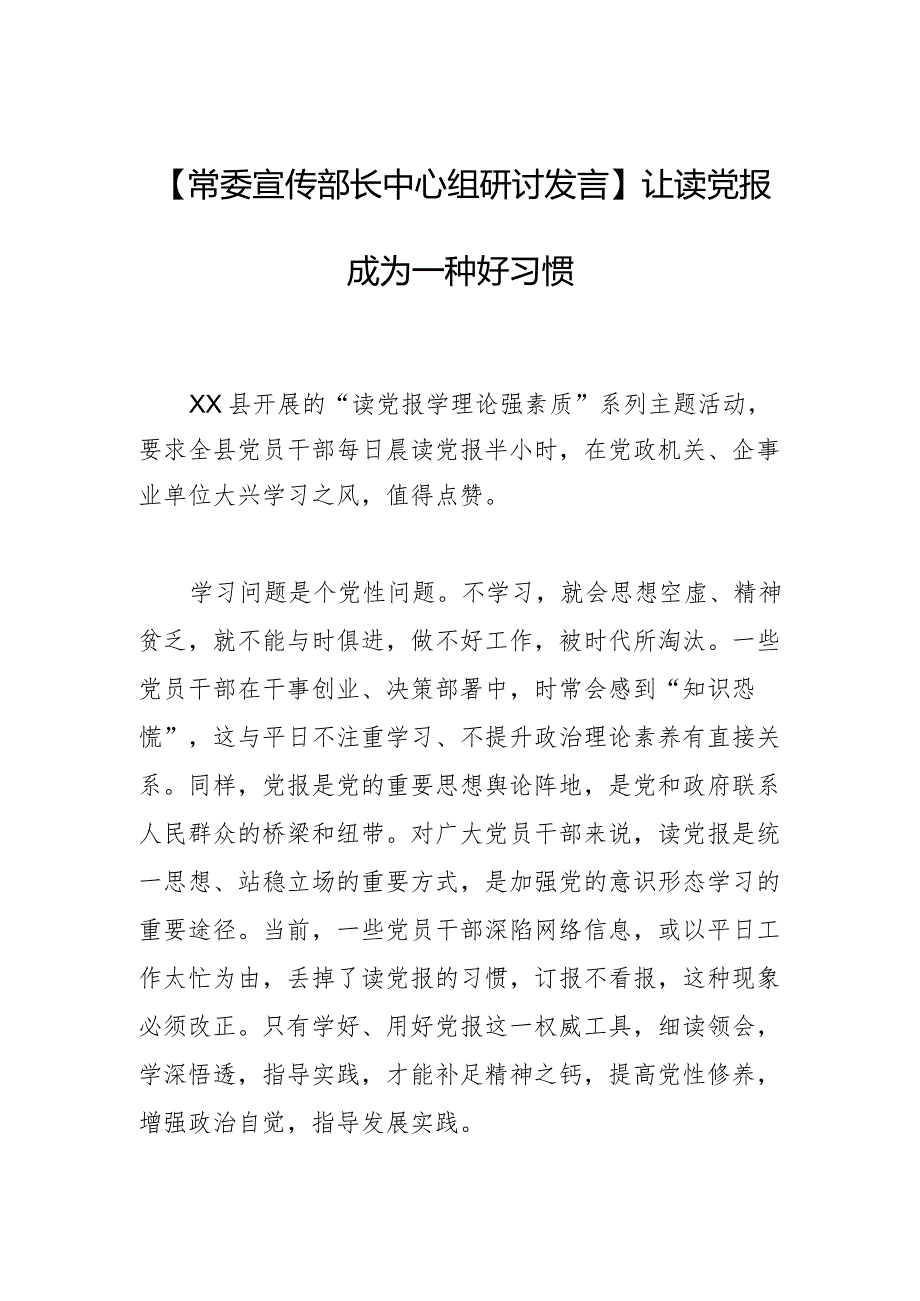 【常委宣传部长中心组研讨发言】让读党报成为一种好习惯

XX县开展的“读党报学理论强素质”系列主题活动，要求全县党员干部每日晨读党报半小时，在党政机关、企事业单位大兴学习之风，值得点赞。

学习问题是个党性问题。不学习，就会思想空虚、精神贫乏，就不能与时俱进，做不好工作，被时代所淘汰。一些党员干部在干事创业、决策部署中，时常会感到“知识恐慌”，这与平日不注重学习、不提升政治理论素养有直接关系。同样，党报是党的重要思想舆论阵地，是党和政府联系人民群众的桥梁和纽带。对广大党员干部来说，读党报是统一思想、站稳立场的重要方式，是加强党的意识形态学习的重要途径。当前，一些党员干部深陷网络信息，或以平日工作太忙为由，丢掉了读党报的习惯，订报不看报，这种现象必须改正。只有学好、用好党报这一权威工具，细读领会，学深悟透，指导实践，才能补足精神之钙，提高党性修养，增强政治自觉，指导发展实践。